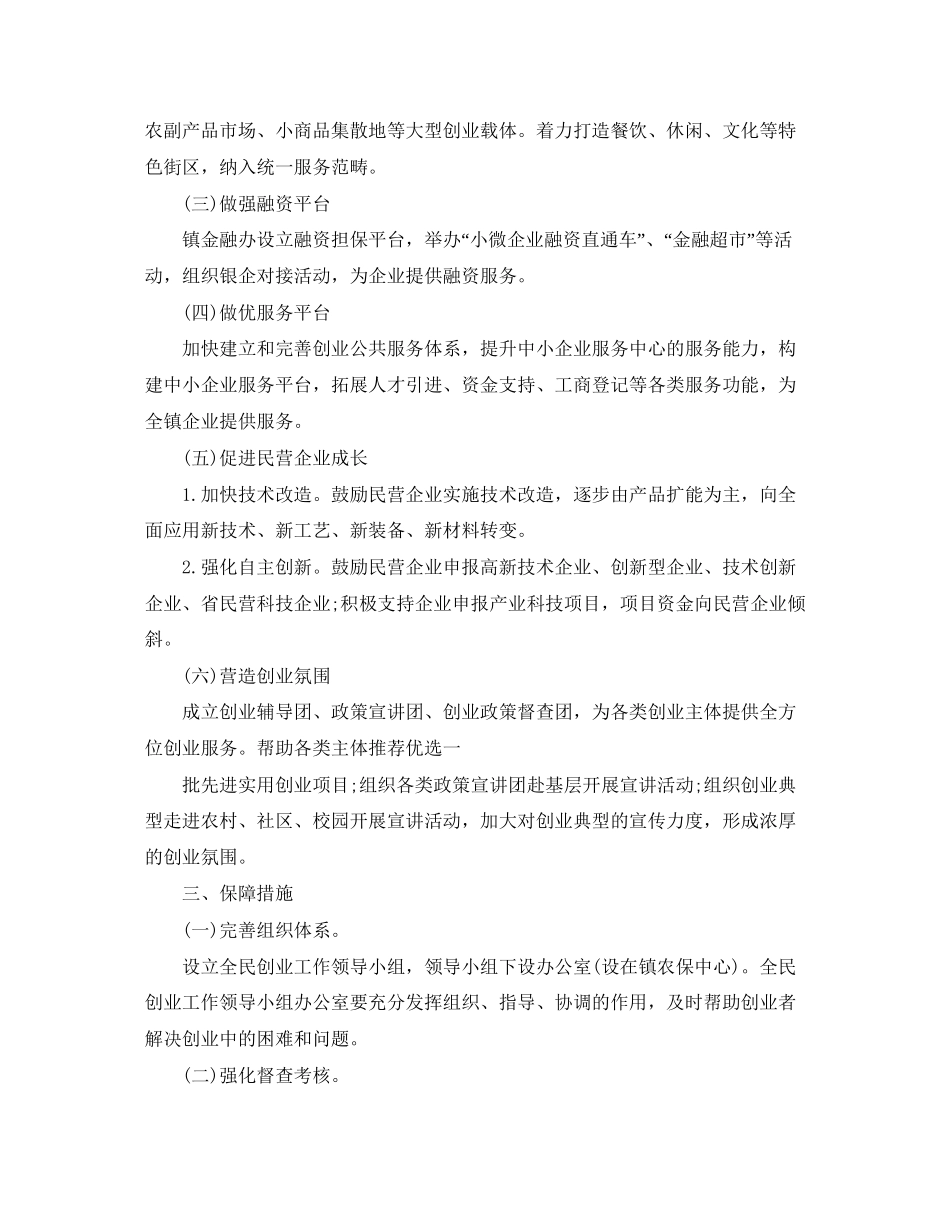 农副产品市场、小商品集散地等大型创业载体。着力打造餐饮、休闲、文化等特色街区，纳入统一服务范畴。

(三)做强融资平台

镇金融办设立融资担保平台，举办“小微企业融资直通车”、“金融超市”等活动，组织银企对接活动，为企业提供融资服务。

(四)做优服务平台

加快建立和完善创业公共服务体系，提升中小企业服务中心的服务能力，构建中小企业服务平台，拓展人才引进、资金支持、工商登记等各类服务功能，为全镇企业提供服务。

(五)促进民营企业成长

1.加快技术改造。鼓励民营企业实施技术改造，逐步由产品扩能为主，向全面应用新技术、新工艺、新装备、新材料转变。

2.强化自主创新。鼓励民营企业申报高新技术企业、创新型企业、技术创新企业、省民营科技企业;积极支持企业申报产业科技项目，项目资金向民营企业倾斜。

(六)营造创业氛围

成立创业辅导团、政策宣讲团、创业政策督查团，为各类创业主体提供全方位创业服务。帮助各类主体推荐优选一

批先进实用创业项目;组织各类政策宣讲团赴基层开展宣讲活动;组织创业典型走进农村、社区、校园开展宣讲活动，加大对创业典型的宣传力度，形成浓厚的创业氛围。

三、保障措施

(一)完善组织体系。

设立全民创业工作领导小组，领导小组下设办公室(设在镇农保中心)。全民创业工作领导小组办公室要充分发挥组织、指导、协调的作用，及时帮助创业者解决创业中的困难和问题。

(二)强化督查考核。